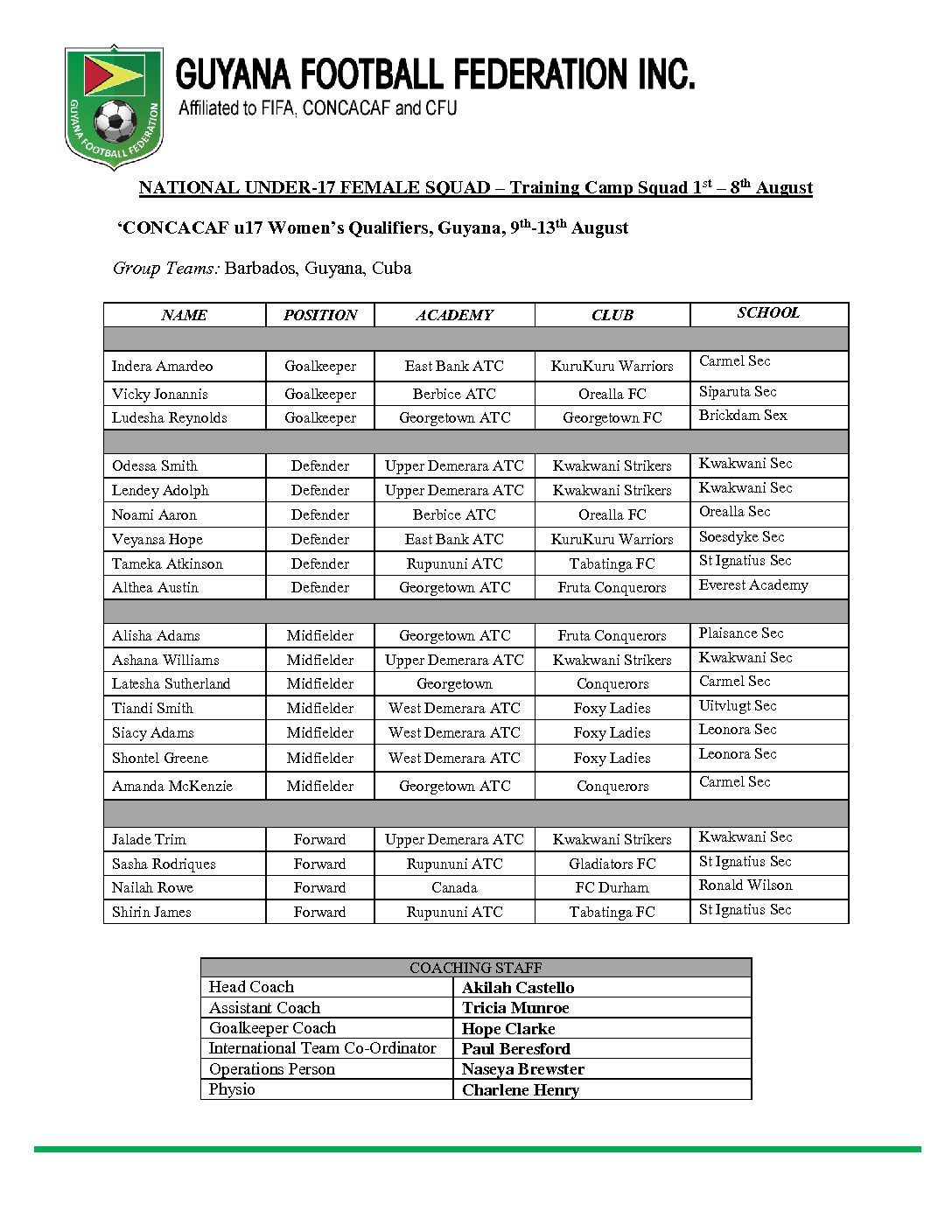 GUYANA FOOTBALL FEDERATION

GUYANA FOOTBALL FEDERATION INC.
Affiliated to FIFA, CONCACAF and CFU

NATIONAL UNDER-17 FEMALE SQUAD – Training Camp Squad 1$^{st}$ – 8$^{th}$ August

'CONCACAF u17 Women's Qualifiers, Guyana, 9$^{th}$-13$^{th}$ August

Group Teams: Barbados, Guyana, Cuba

| NAME | POSITION | ACADEMY | CLUB | SCHOOL |
|---|---|---|---|---|
| | | | | |
| Indera Amardeo | Goalkeeper | East Bank ATC | KuruKuru Warriors | Carmel Sec |
| Vicky Jonannis | Goalkeeper | Berbice ATC | Orealla FC | Siparuta Sec |
| Ludesha Reynolds | Goalkeeper | Georgetown ATC | Georgetown FC | Brickdam Sex |
| | | | | |
| Odessa Smith | Defender | Upper Demerara ATC | Kwakwani Strikers | Kwakwani Sec |
| Lendey Adolph | Defender | Upper Demerara ATC | Kwakwani Strikers | Kwakwani Sec |
| Noami Aaron | Defender | Berbice ATC | Orealla FC | Orealla Sec |
| Veyansa Hope | Defender | East Bank ATC | KuruKuru Warriors | Soesdyke Sec |
| Tameka Atkinson | Defender | Rupununi ATC | Tabatinga FC | St Ignatius Sec |
| Althea Austin | Defender | Georgetown ATC | Fruta Conquerors | Everest Academy |
| | | | | |
| Alisha Adams | Midfielder | Georgetown ATC | Fruta Conquerors | Plaisance Sec |
| Ashana Williams | Midfielder | Upper Demerara ATC | Kwakwani Strikers | Kwakwani Sec |
| Latesha Sutherland | Midfielder | Georgetown | Conquerors | Carmel Sec |
| Tiandi Smith | Midfielder | West Demerara ATC | Foxy Ladies | Uitvlugt Sec |
| Siacy Adams | Midfielder | West Demerara ATC | Foxy Ladies | Leonora Sec |
| Shontel Greene | Midfielder | West Demerara ATC | Foxy Ladies | Leonora Sec |
| Amanda McKenzie | Midfielder | Georgetown ATC | Conquerors | Carmel Sec |
| | | | | |
| Jalade Trim | Forward | Upper Demerara ATC | Kwakwani Strikers | Kwakwani Sec |
| Sasha Rodriques | Forward | Rupununi ATC | Gladiators FC | St Ignatius Sec |
| Nailah Rowe | Forward | Canada | FC Durham | Ronald Wilson |
| Shirin James | Forward | Rupununi ATC | Tabatinga FC | St Ignatius Sec |

| COACHING STAFF | |
|---|---|
| Head Coach | Akilah Castello |
| Assistant Coach | Tricia Munroe |
| Goalkeeper Coach | Hope Clarke |
| International Team Co-Ordinator | Paul Beresford |
| Operations Person | Naseya Brewster |
| Physio | Charlene Henry |